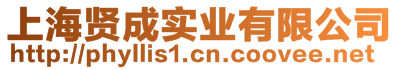 上海贤成实业有限公司
http://phyllis1.cn.coovee.net